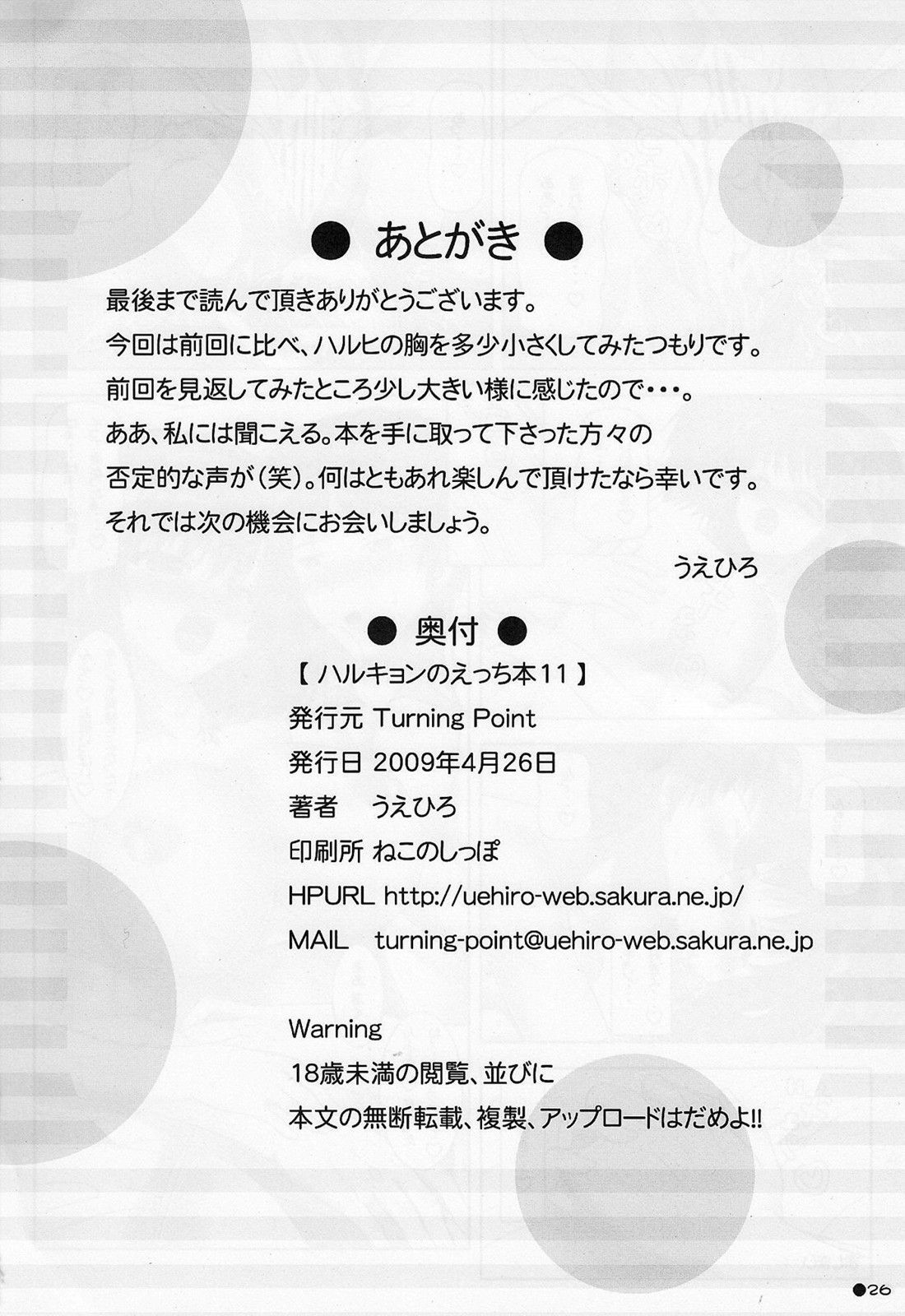 ● あとがき ●

最後まで読んで頂きありがとうございます。
今回は前回に比べ、ハルヒの胸を多少小さくしてみたつもりです。
前回を見返してみたところ少し大きい様に感じたので・・・。
ああ、私には聞こえる。本を手に取って下さった方々の
否定的な声が（笑）。何はともあれ楽しんで頂けたなら幸いです。
それでは次の機会にお会いしましょう。

うえひろ

● 奥付 ●

【 ハルキョンのえっち本11 】
発行元 Turning Point
発行日 2009年4月26日
著者 うえひろ
印刷所 ねこのしっぽ
HPURL http://uehiro-web.sakura.ne.jp/
MAIL turning-point@uehiro-web.sakura.ne.jp

Warning
18歳未満の閲覧、並びに
本文の無断転載、複製、アップロードはだめよ!!

●26